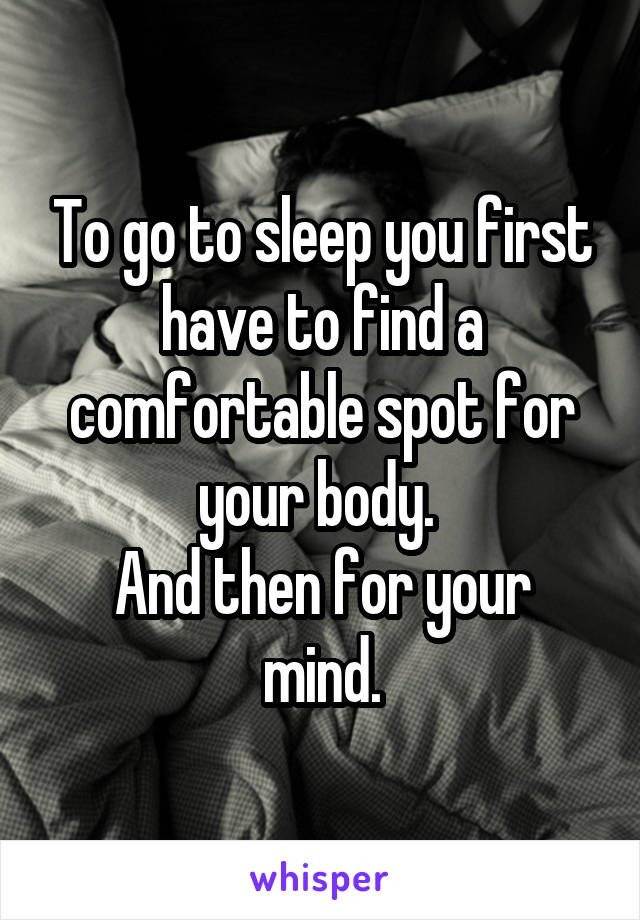 To go to sleep you first have to find a comfortable spot for your body.
And then for your mind.

whisper